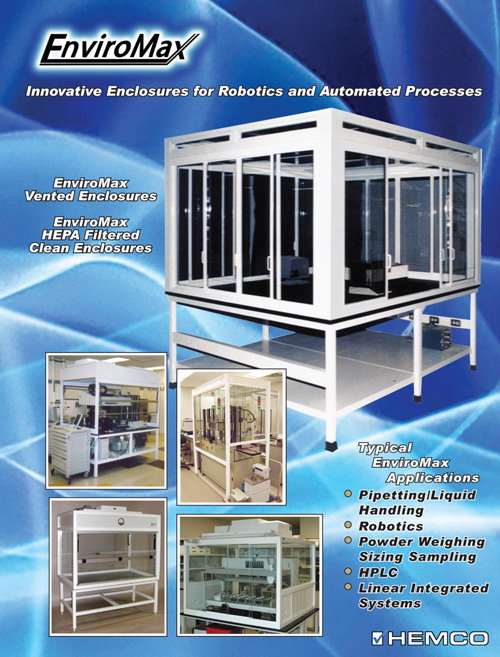 EnviroMax

Innovative Enclosures for Robotics and Automated Processes

EnviroMax
Vented Enclosures

EnviroMax
HEPA Filtered
Clean Enclosures

Typical
EnviroMax
Applications

• Pipetting/Liquid Handling
• Robotics
• Powder Weighing Sizing Sampling
• HPLC
• Linear Integrated Systems

HEMCO